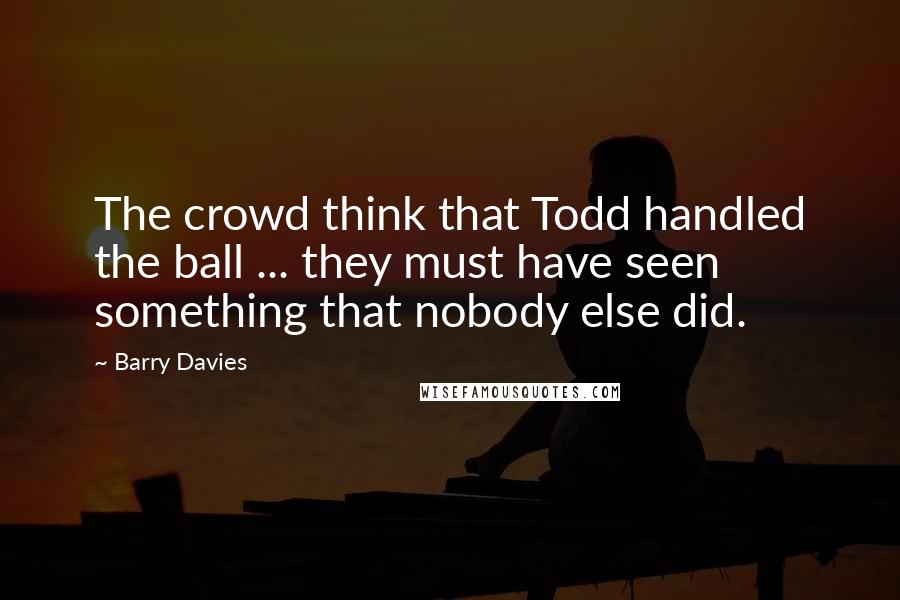 The crowd think that Todd handled the ball ... they must have seen something that nobody else did.

~ Barry Davies

WISEFAMOUSQUOTES.COM